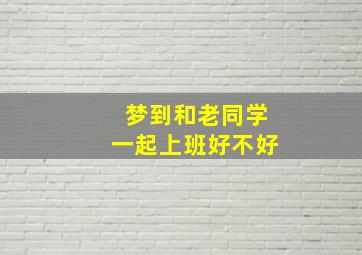 梦到和老同学
一起上班好不好